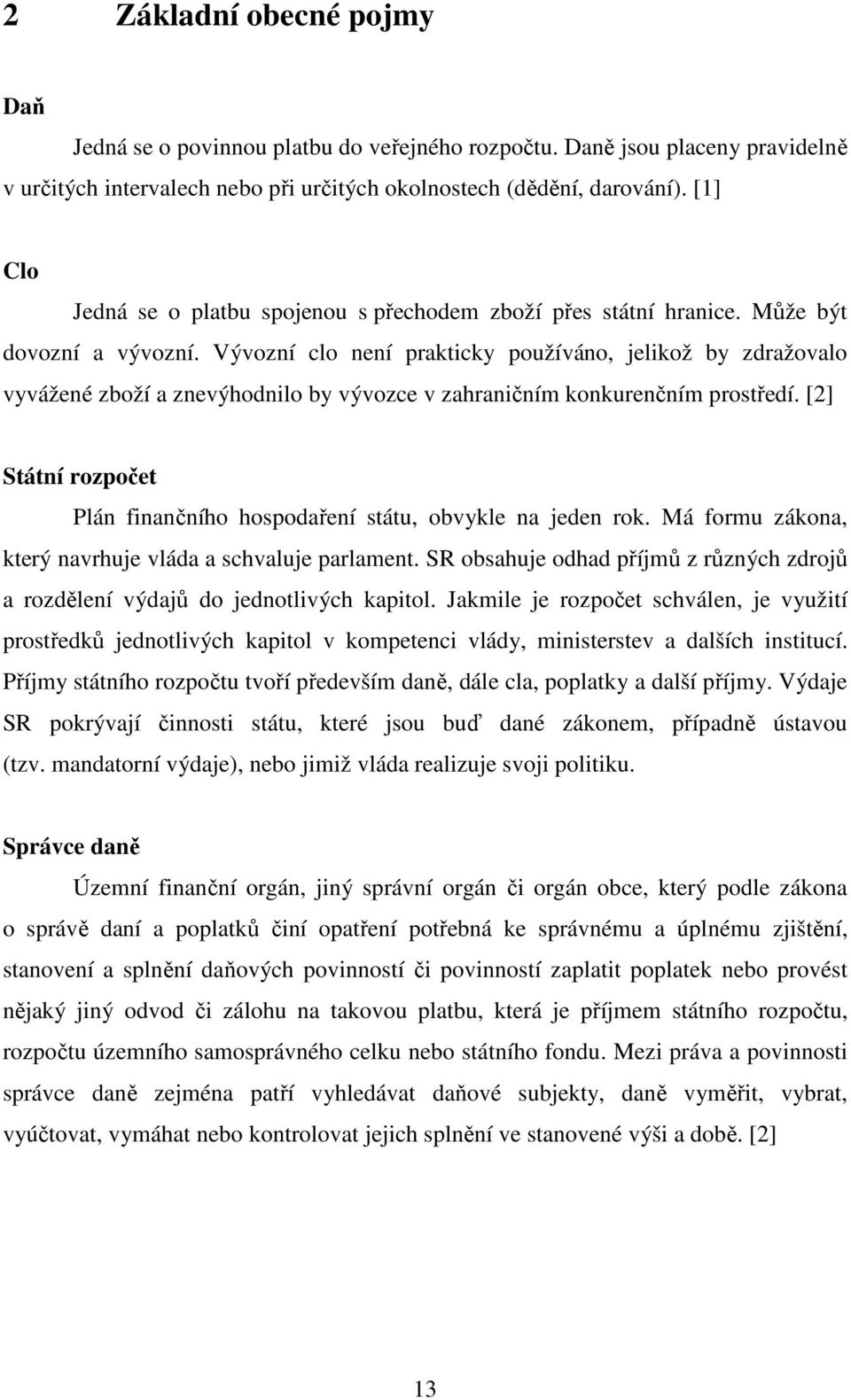 2 Základní obecné pojmy

Daň

Jedná se o povinnou platbu do veřejného rozpočtu. Daně jsou placeny pravidelně v určitých intervalech nebo při určitých okolnostech (dědění, darování). [1]

Clo

Jedná se o platbu spojenou s přechodem zboží přes státní hranice. Může být dovozní a vývozní. Vývozní clo není prakticky používáno, jelikož by zdražovalo vyvážené zboží a znevýhodnilo by vývozce v zahraničním konkurenčním prostředí. [2]

Státní rozpočet

Plán finančního hospodaření státu, obvykle na jeden rok. Má formu zákona, který navrhuje vláda a schvaluje parlament. SR obsahuje odhad příjmů z různých zdrojů a rozdělení výdajů do jednotlivých kapitol. Jakmile je rozpočet schválen, je využití prostředků jednotlivých kapitol v kompetenci vlády, ministerstev a dalších institucí. Příjmy státního rozpočtu tvoří především daně, dále cla, poplatky a další příjmy. Výdaje SR pokrývají činnosti státu, které jsou buď dané zákonem, případně ústavou (tzv. mandatorní výdaje), nebo jimiž vláda realizuje svoji politiku.

Správce daně

Územní finanční orgán, jiný správní orgán či orgán obce, který podle zákona o správě daní a poplatků činí opatření potřebná ke správnému a úplnému zjištění, stanovení a splnění daňových povinností či povinností zaplatit poplatek nebo provést nějaký jiný odvod či zálohu na takovou platbu, která je příjmem státního rozpočtu, rozpočtu územního samosprávného celku nebo státního fondu. Mezi práva a povinnosti správce daně zejména patří vyhledávat daňové subjekty, daně vyměřit, vybrat, vyúčtovat, vymáhat nebo kontrolovat jejich splnění ve stanovené výši a době. [2]

13